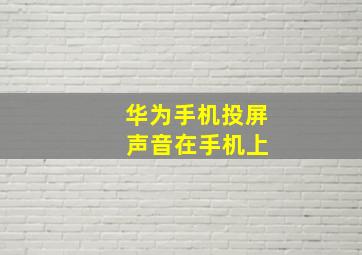 华为手机投屏
声音在手机上